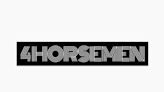 4HORSEMEN